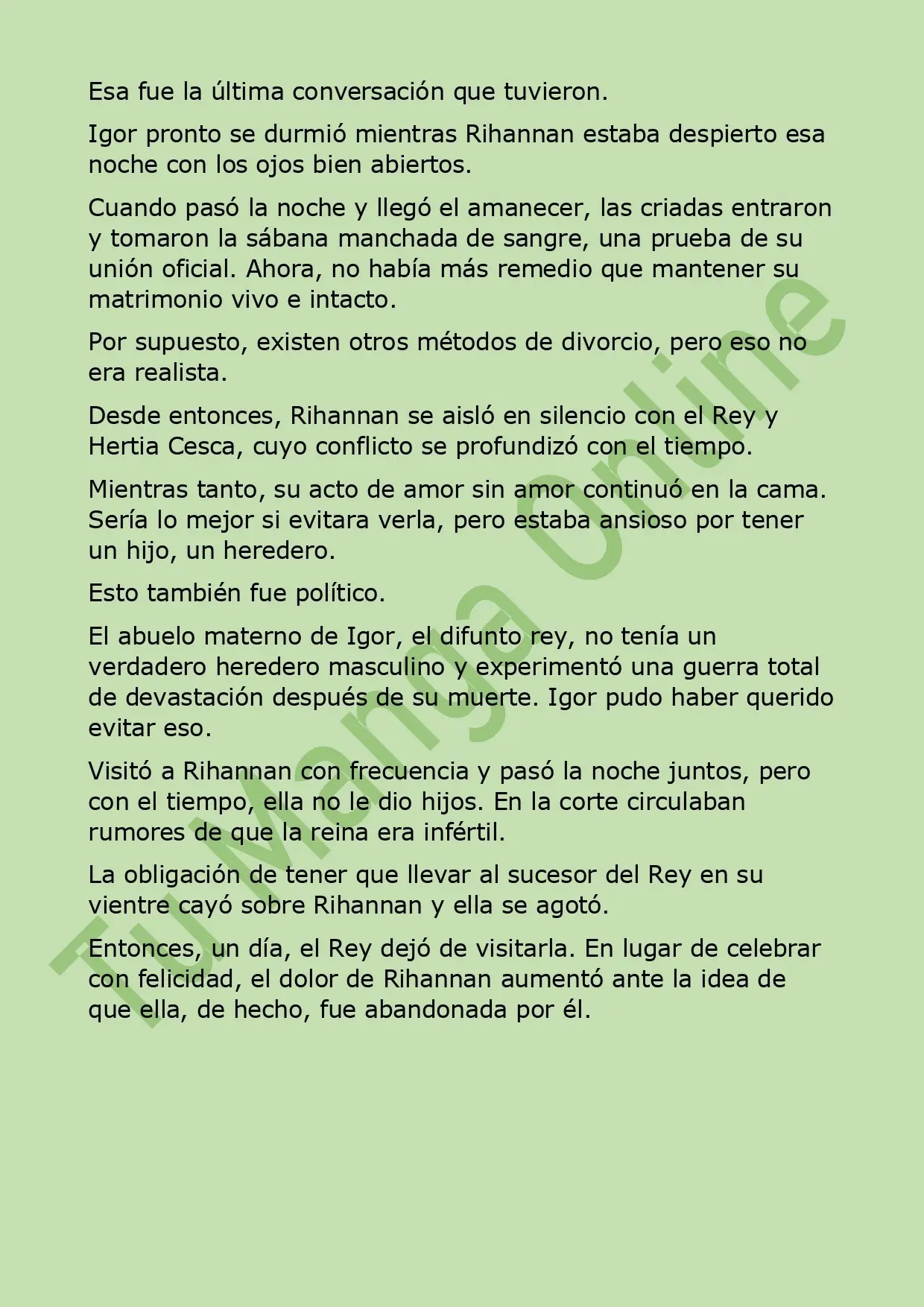 Esa fue la última conversación que tuvieron.

Igor pronto se durmió mientras Rihannan estaba despierto esa noche con los ojos bien abiertos.

Cuando pasó la noche y llegó el amanecer, las criadas entraron y tomaron la sábana manchada de sangre, una prueba de su unión oficial. Ahora, no había más remedio que mantener su matrimonio vivo e intacto.

Por supuesto, existen otros métodos de divorcio, pero eso no era realista.

Desde entonces, Rihannan se aisló en silencio con el Rey y Hertia Cesca, cuyo conflicto se profundizó con el tiempo.

Mientras tanto, su acto de amor sin amor continuó en la cama. Sería lo mejor si evitara verla, pero estaba ansioso por tener un hijo, un heredero.

Esto también fue político.

El abuelo materno de Igor, el difunto rey, no tenía un verdadero heredero masculino y experimentó una guerra total de devastación después de su muerte. Igor pudo haber querido evitar eso.

Visitó a Rihannan con frecuencia y pasó la noche juntos, pero con el tiempo, ella no le dio hijos. En la corte circulaban rumores de que la reina era infértil.

La obligación de tener que llevar al sucesor del Rey en su vientre cayó sobre Rihannan y ella se agotó.

Entonces, un día, el Rey dejó de visitarla. En lugar de celebrar con felicidad, el dolor de Rihannan aumentó ante la idea de que ella, de hecho, fue abandonada por él.

Tu Manga Online